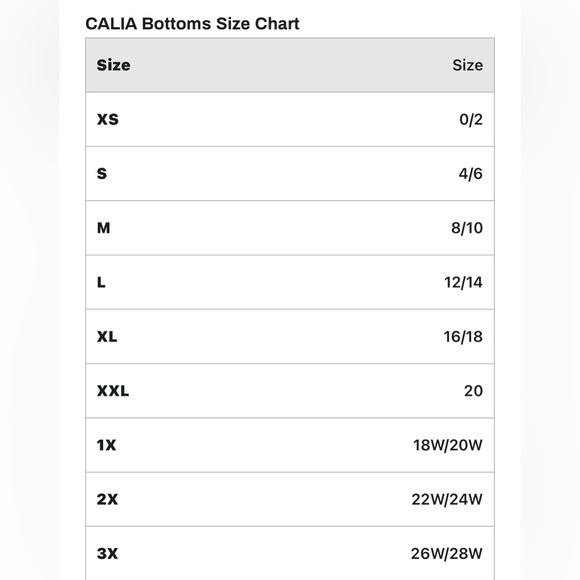 CALIA Bottoms Size Chart

| Size | Size |
|---|---|
| XS | 0/2 |
| S | 4/6 |
| M | 8/10 |
| L | 12/14 |
| XL | 16/18 |
| XXL | 20 |
| 1X | 18W/20W |
| 2X | 22W/24W |
| 3X | 26W/28W |